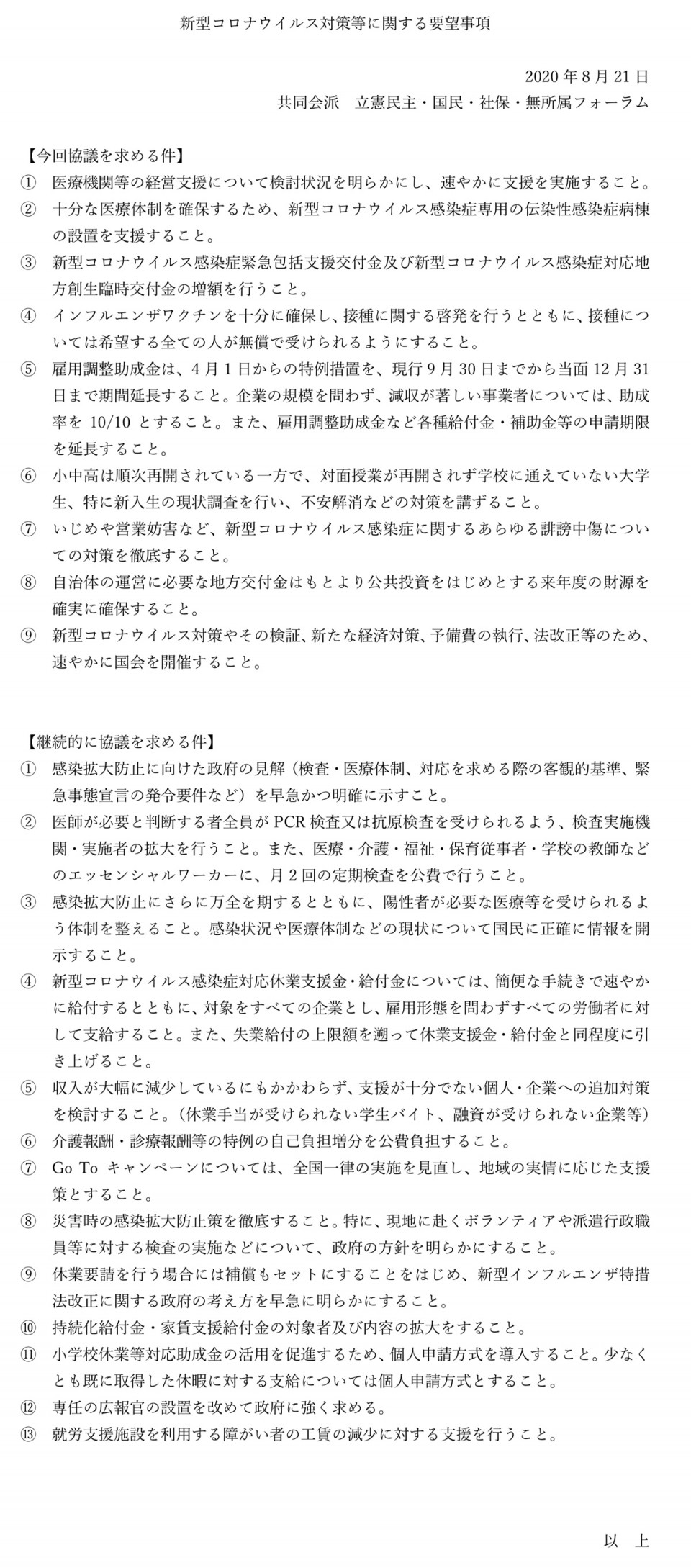 新型コロナウイルス対策等に関する要望事項

2020 年 8 月 21 日
共同会派　立憲民主・国民・社保・無所属フォーラム

【今回協議を求める件】
① 医療機関等の経営支援について検討状況を明らかにし、速やかに支援を実施すること。
② 十分な医療体制を確保するため、新型コロナウイルス感染症専用の伝染性感染症病棟の設置を支援すること。
③ 新型コロナウイルス感染症緊急包括支援交付金及び新型コロナウイルス感染症対応地方創生臨時交付金の増額を行うこと。
④ インフルエンザワクチンを十分に確保し、接種に関する啓発を行うとともに、接種については希望する全ての人が無償で受けられるようにすること。
⑤ 雇用調整助成金は、4 月 1 日からの特例措置を、現行 9 月 30 日までから当面 12 月 31 日まで期間延長すること。企業の規模を問わず、減収が著しい事業者については、助成率を 10/10 とすること。また、雇用調整助成金など各種給付金・補助金等の申請期限を延長すること。
⑥ 小中高は順次再開されている一方で、対面授業が再開されず学校に通えていない大学生、特に新入生の現状調査を行い、不安解消などの対策を講ずること。
⑦ いじめや営業妨害など、新型コロナウイルス感染症に関するあらゆる誹謗中傷についての対策を徹底すること。
⑧ 自治体の運営に必要な地方交付金はもとより公共投資をはじめとする来年度の財源を確実に確保すること。
⑨ 新型コロナウイルス対策やその検証、新たな経済対策、予備費の執行、法改正等のため、速やかに国会を開催すること。

【継続的に協議を求める件】
① 感染拡大防止に向けた政府の見解（検査・医療体制、対応を求める際の客観的基準、緊急事態宣言の発令要件など）を早急かつ明確に示すこと。
② 医師が必要と判断する者全員が PCR 検査又は抗原検査を受けられるよう、検査実施機関・実施者の拡大を行うこと。また、医療・介護・福祉・保育従事者・学校の教師などのエッセンシャルワーカーに、月 2 回の定期検査を公費で行うこと。
③ 感染拡大防止にさらに万全を期するとともに、陽性者が必要な医療等を受けられるよう体制を整えること。感染状況や医療体制などの現状について国民に正確に情報を開示すること。
④ 新型コロナウイルス感染症対応休業支援金・給付金については、簡便な手続きで速やかに給付するとともに、対象をすべての企業とし、雇用形態を問わずすべての労働者に対して支給すること。また、失業給付の上限額を遡って休業支援金・給付金と同程度に引き上げること。
⑤ 収入が大幅に減少しているにもかかわらず、支援が十分でない個人・企業への追加対策を検討すること。（休業手当が受けられない学生バイト、融資が受けられない企業等）
⑥ 介護報酬・診療報酬等の特例の自己負担増分を公費負担すること。
⑦ Go To キャンペーンについては、全国一律の実施を見直し、地域の実情に応じた支援策とすること。
⑧ 災害時の感染拡大防止策を徹底すること。特に、現地に赴くボランティアや派遣行政職員等に対する検査の実施などについて、政府の方針を明らかにすること。
⑨ 休業要請を行う場合には補償もセットにすることをはじめ、新型インフルエンザ特措法改正に関する政府の考え方を早急に明らかにすること。
⑩ 持続化給付金・家賃支援給付金の対象者及び内容の拡大をすること。
⑪ 小学校休業等対応助成金の活用を促進するため、個人申請方式を導入すること。少なくとも既に取得した休暇に対する支給については個人申請方式とすること。
⑫ 専任の広報官の設置を改めて政府に強く求める。
⑬ 就労支援施設を利用する障がい者の工賃の減少に対する支援を行うこと。

以　上